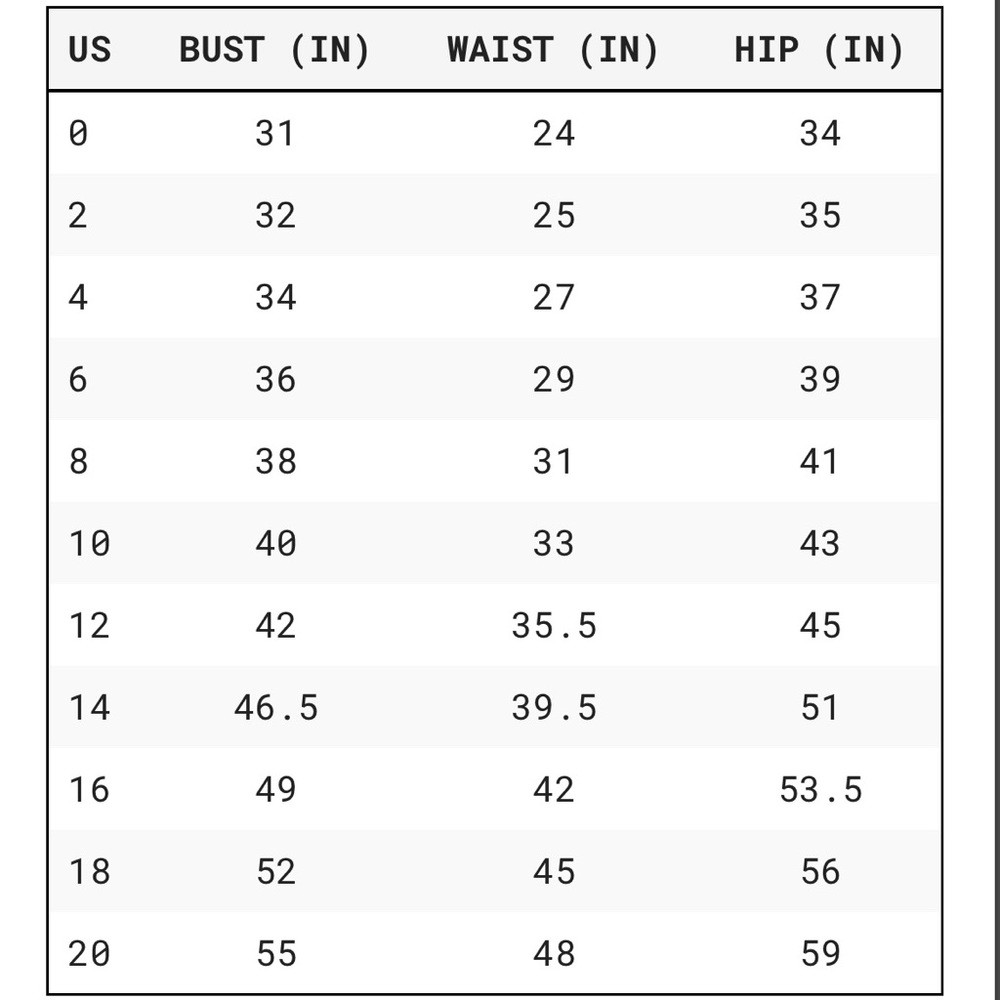 | US | BUST (IN) | WAIST (IN) | HIP (IN) |
|---|---|---|---|
| 0 | 31 | 24 | 34 |
| 2 | 32 | 25 | 35 |
| 4 | 34 | 27 | 37 |
| 6 | 36 | 29 | 39 |
| 8 | 38 | 31 | 41 |
| 10 | 40 | 33 | 43 |
| 12 | 42 | 35.5 | 45 |
| 14 | 46.5 | 39.5 | 51 |
| 16 | 49 | 42 | 53.5 |
| 18 | 52 | 45 | 56 |
| 20 | 55 | 48 | 59 |